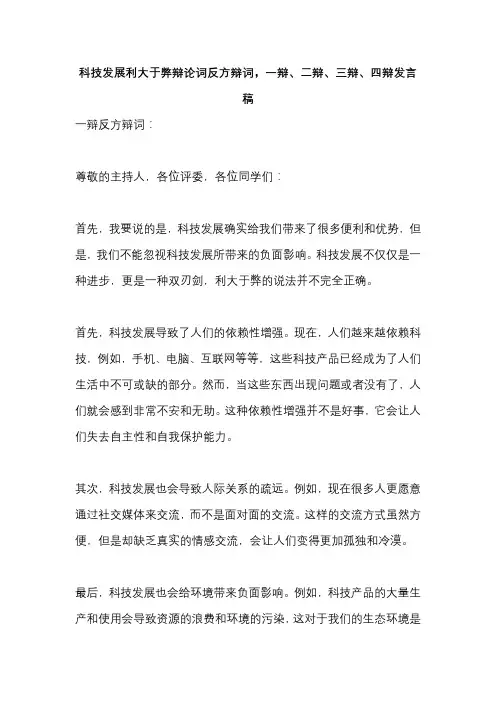 科技发展利大于弊辩论词反方辩词，一辩、二辩、三辩、四辩发言稿

一辩反方辩词：

尊敬的主持人，各位评委，各位同学们：

首先，我要说的是，科技发展确实给我们带来了很多便利和优势，但是，我们不能忽视科技发展所带来的负面影响。科技发展不仅仅是一种进步，更是一种双刃剑，利大于弊的说法并不完全正确。

首先，科技发展导致了人们的依赖性增强。现在，人们越来越依赖科技，例如，手机、电脑、互联网等等，这些科技产品已经成为了人们生活中不可或缺的部分。然而，当这些东西出现问题或者没有了，人们就会感到非常不安和无助。这种依赖性增强并不是好事，它会让人们失去自主性和自我保护能力。

其次，科技发展也会导致人际关系的疏远。例如，现在很多人更愿意通过社交媒体来交流，而不是面对面的交流。这样的交流方式虽然方便，但是却缺乏真实的情感交流，会让人们变得更加孤独和冷漠。

最后，科技发展也会给环境带来负面影响。例如，科技产品的大量生产和使用会导致资源的浪费和环境的污染，这对于我们的生态环境是